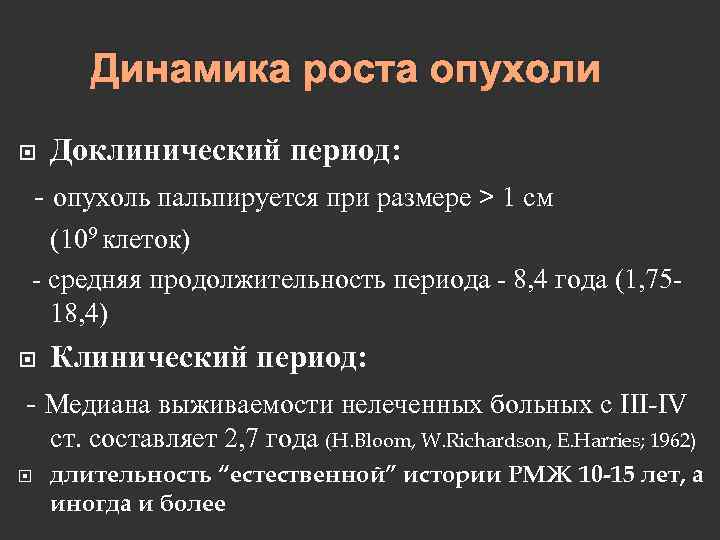 Динамика роста опухоли

Доклинический период:

- опухоль пальпируется при размере > 1 см ($10^9$ клеток)

- средняя продолжительность периода - 8,4 года (1,75-18,4)

Клинический период:

- Медиана выживаемости нелеченных больных с III-IV ст. составляет 2,7 года (H.Bloom, W.Richardson, E.Harries; 1962)

длительность “естественной” истории РМЖ 10-15 лет, а иногда и более